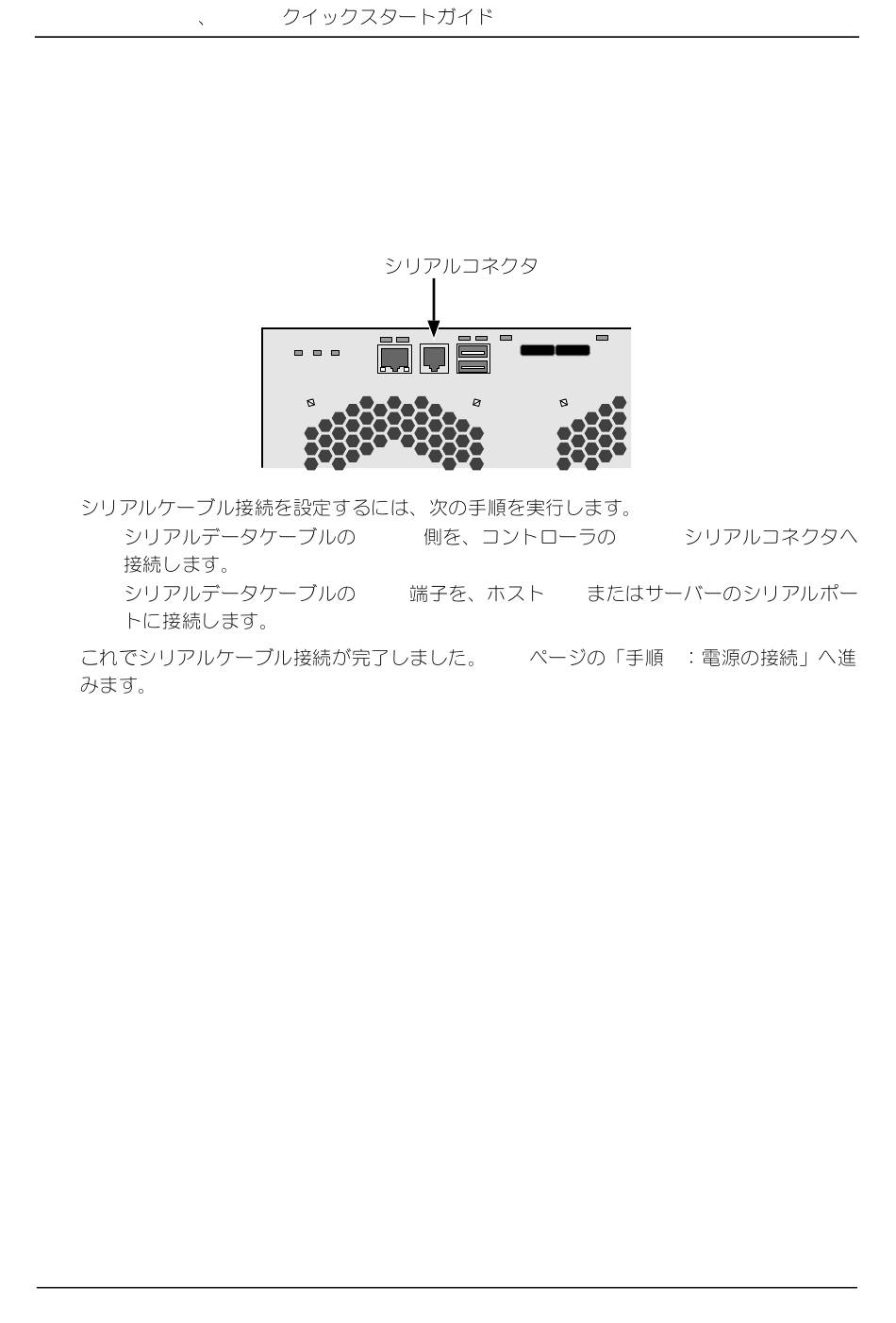 、 クイックスタートガイド

シリアルコネクタ

シリアルケーブル接続を設定するには、次の手順を実行します。

シリアルデータケーブルの 側を、コントローラの シリアルコネクタへ接続します。

シリアルデータケーブルの 端子を、ホスト またはサーバーのシリアルポートに接続します。

これでシリアルケーブル接続が完了しました。 ページの「手順 ：電源の接続」へ進みます。